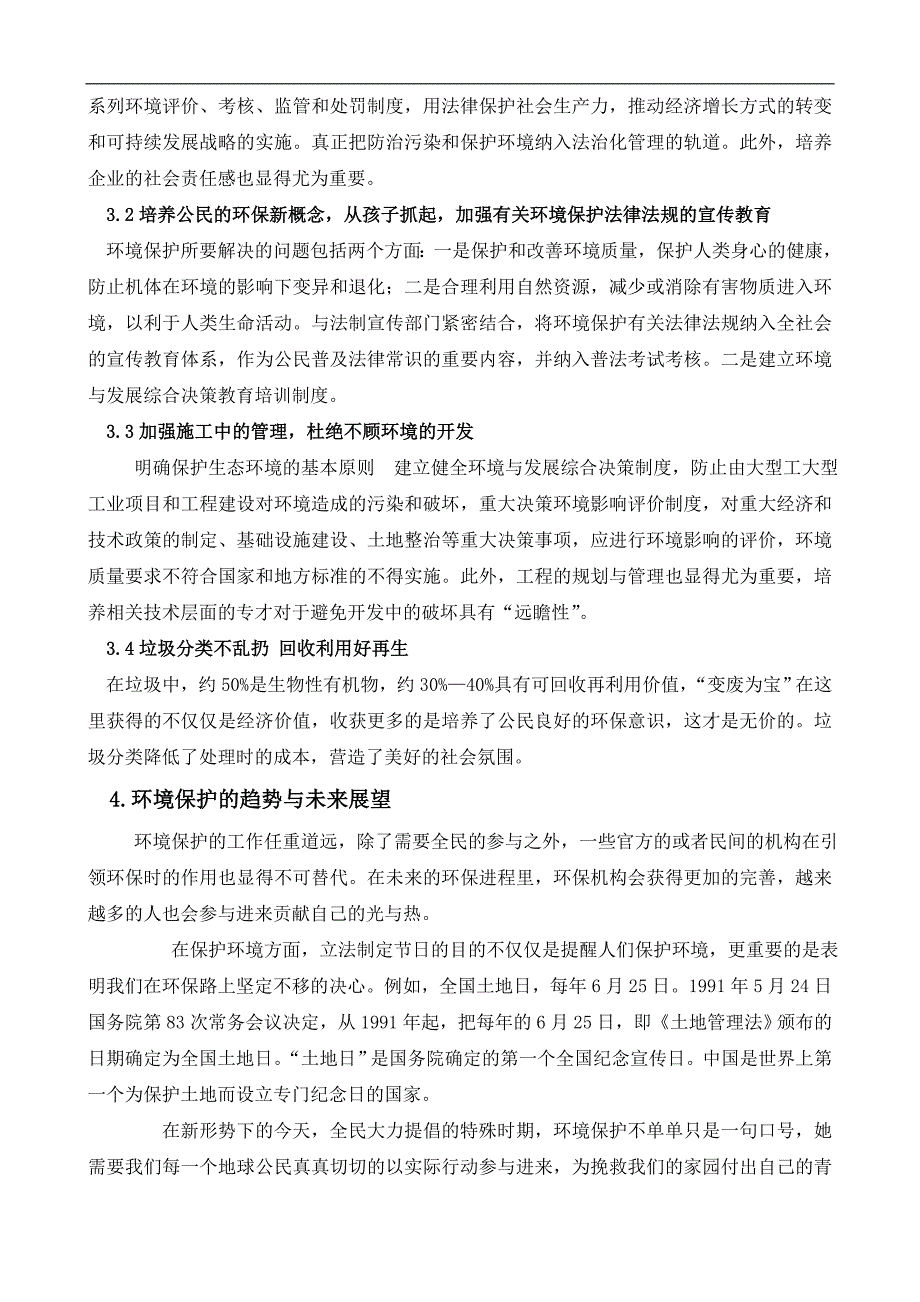 系列环境评价、考核、监管和处罚制度，用法律保护社会生产力，推动经济增长方式的转变和可持续发展战略的实施。真正把防治污染和保护环境纳入法治化管理的轨道。此外，培养企业的社会责任感也显得尤为重要。

3.2 培养公民的环保新概念，从孩子抓起，加强有关环境保护法律法规的宣传教育

环境保护所要解决的问题包括两个方面：一是保护和改善环境质量，保护人类身心的健康，防止机体在环境的影响下变异和退化；二是合理利用自然资源，减少或消除有害物质进入环境，以利于人类生命活动。与法制宣传部门紧密结合，将环境保护有关法律法规纳入全社会的宣传教育体系，作为公民普及法律常识的重要内容，并纳入普法考试考核。二是建立环境与发展综合决策教育培训制度。

3.3 加强施工中的管理，杜绝不顾环境的开发

明确保护生态环境的基本原则 建立健全环境与发展综合决策制度，防止由大型工大型工业项目和工程建设对环境造成的污染和破坏，重大决策环境影响评价制度，对重大经济和技术政策的制定、基础设施建设、土地整治等重大决策事项，应进行环境影响的评价，环境质量要求不符合国家和地方标准的不得实施。此外，工程的规划与管理也显得尤为重要，培养相关技术层面的专才对于避免开发中的破坏具有“远瞻性”。

3.4 垃圾分类不乱扔 回收利用好再生

在垃圾中，约 50%是生物性有机物，约 30%—40%具有可回收再利用价值，“变废为宝”在这里获得的不仅仅是经济价值，收获更多的是培养了公民良好的环保意识，这才是无价的。垃圾分类降低了处理时的成本，营造了美好的社会氛围。

4.环境保护的趋势与未来展望

环境保护的工作任重道远，除了需要全民的参与之外，一些官方的或者民间的机构在引领环保时的作用也显得不可替代。在未来的环保进程里，环保机构会获得更加的完善，越来越多的人也会参与进来贡献自己的光与热。

在保护环境方面，立法制定节日的目的不仅仅是提醒人们保护环境，更重要的是表明我们在环保路上坚定不移的决心。例如，全国土地日，每年 6 月 25 日。1991 年 5 月 24 日国务院第 83 次常务会议决定，从 1991 年起，把每年的 6 月 25 日，即《土地管理法》颁布的日期确定为全国土地日。“土地日”是国务院确定的第一个全国纪念宣传日。中国是世界上第一个为保护土地而设立专门纪念日的国家。

在新形势下的今天，全民大力提倡的特殊时期，环境保护不单单只是一句口号，她需要我们每一个地球公民真真切切的以实际行动参与进来，为挽救我们的家园付出自己的青